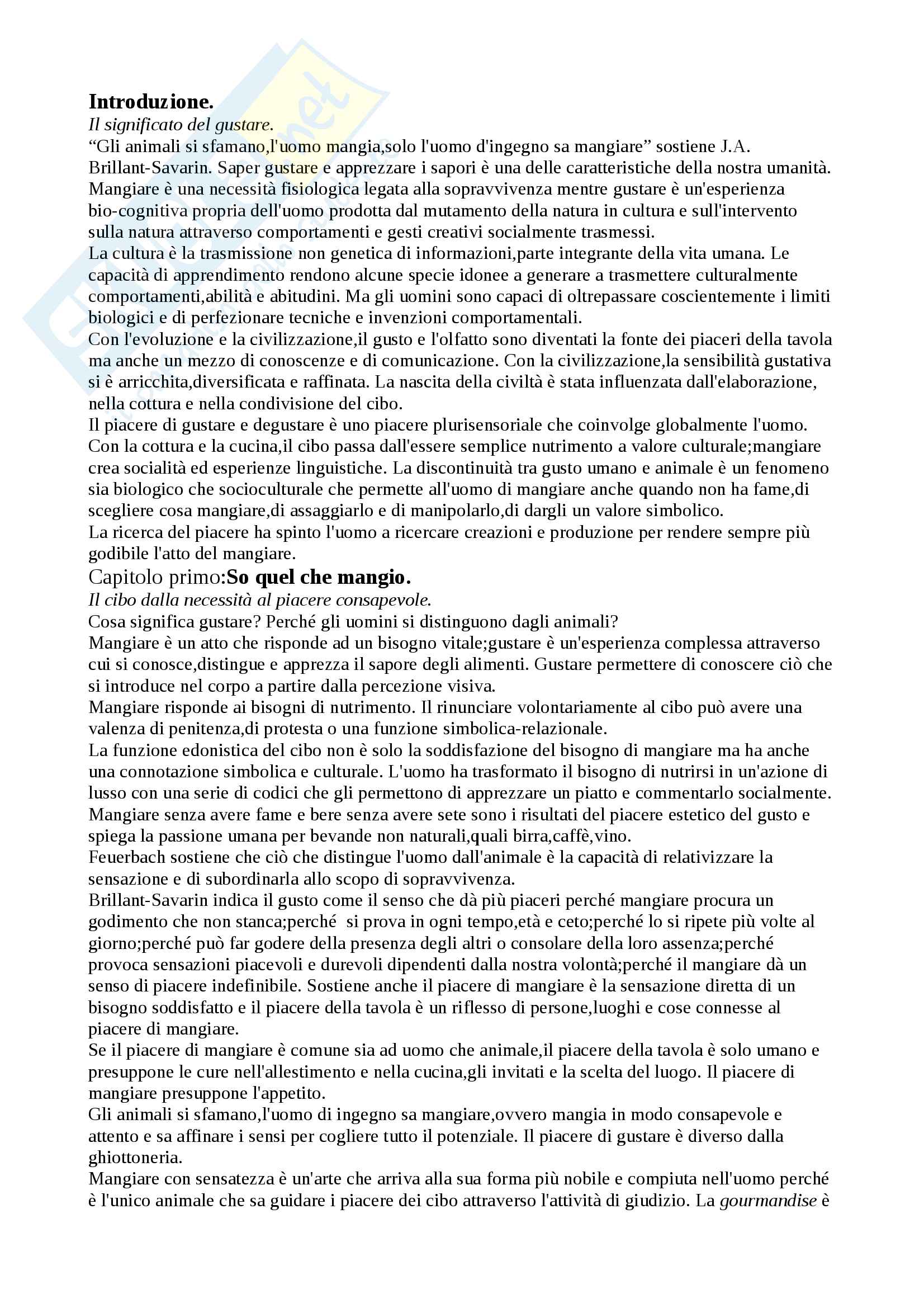 **Introduzione.**
*Il significato del gustare.*
“Gli animali si sfamano,l'uomo mangia,solo l'uomo d'ingegno sa mangiare” sostiene J.A. Brillant-Savarin. Saper gustare e apprezzare i sapori è una delle caratteristiche della nostra umanità. Mangiare è una necessità fisiologica legata alla sopravvivenza mentre gustare è un'esperienza bio-cognitiva propria dell'uomo prodotta dal mutamento della natura in cultura e sull'intervento sulla natura attraverso comportamenti e gesti creativi socialmente trasmessi.
La cultura è la trasmissione non genetica di informazioni,parte integrante della vita umana. Le capacità di apprendimento rendono alcune specie idonee a generare a trasmettere culturalmente comportamenti,abilità e abitudini. Ma gli uomini sono capaci di oltrepassare coscientemente i limiti biologici e di perfezionare tecniche e invenzioni comportamentali.
Con l'evoluzione e la civilizzazione,il gusto e l'olfatto sono diventati la fonte dei piaceri della tavola ma anche un mezzo di conoscenze e di comunicazione. Con la civilizzazione,la sensibilità gustativa si è arricchita,diversificata e raffinata. La nascita della civiltà è stata influenzata dall'elaborazione, nella cottura e nella condivisione del cibo.
Il piacere di gustare e degustare è uno piacere plurisensoriale che coinvolge globalmente l'uomo. Con la cottura e la cucina,il cibo passa dall'essere semplice nutrimento a valore culturale;mangiare crea socialità ed esperienze linguistiche. La discontinuità tra gusto umano e animale è un fenomeno sia biologico che socioculturale che permette all'uomo di mangiare anche quando non ha fame,di scegliere cosa mangiare,di assaggiarlo e di manipolarlo,di dargli un valore simbolico.
La ricerca del piacere ha spinto l'uomo a ricercare creazioni e produzione per rendere sempre più godibile l'atto del mangiare.
Capitolo primo:**So quel che mangio.**
*Il cibo dalla necessità al piacere consapevole.*
Cosa significa gustare? Perché gli uomini si distinguono dagli animali?
Mangiare è un atto che risponde ad un bisogno vitale;gustare è un'esperienza complessa attraverso cui si conosce,distingue e apprezza il sapore degli alimenti. Gustare permettere di conoscere ciò che si introduce nel corpo a partire dalla percezione visiva.
Mangiare risponde ai bisogni di nutrimento. Il rinunciare volontariamente al cibo può avere una valenza di penitenza,di protesta o una funzione simbolica-relazionale.
La funzione edonistica del cibo non è solo la soddisfazione del bisogno di mangiare ma ha anche una connotazione simbolica e culturale. L'uomo ha trasformato il bisogno di nutrirsi in un'azione di lusso con una serie di codici che gli permettono di apprezzare un piatto e commentarlo socialmente. Mangiare senza avere fame e bere senza avere sete sono i risultati del piacere estetico del gusto e spiega la passione umana per bevande non naturali,quali birra,caffè,vino.
Feuerbach sostiene che ciò che distingue l'uomo dall'animale è la capacità di relativizzare la sensazione e di subordinarla allo scopo di sopravvivenza.
Brillant-Savarin indica il gusto come il senso che dà più piaceri perché mangiare procura un godimento che non stanca;perché si prova in ogni tempo,età e ceto;perché lo si ripete più volte al giorno;perché può far godere della presenza degli altri o consolare della loro assenza;perché provoca sensazioni piacevoli e durevoli dipendenti dalla nostra volontà;perché il mangiare dà un senso di piacere indefinibile. Sostiene anche il piacere di mangiare è la sensazione diretta di un bisogno soddisfatto e il piacere della tavola è un riflesso di persone,luoghi e cose connesse al piacere di mangiare.
Se il piacere di mangiare è comune sia ad uomo che animale,il piacere della tavola è solo umano e presuppone le cure nell'allestimento e nella cucina,gli invitati e la scelta del luogo. Il piacere di mangiare presuppone l'appetito.
Gli animali si sfamano,l'uomo di ingegno sa mangiare,ovvero mangia in modo consapevole e attento e sa affinare i sensi per cogliere tutto il potenziale. Il piacere di gustare è diverso dalla ghiottoneria.
Mangiare con sensatezza è un'arte che arriva alla sua forma più nobile e compiuta nell'uomo perché è l'unico animale che sa guidare i piacere dei cibo attraverso l'attività di giudizio. La *gourmandise* è